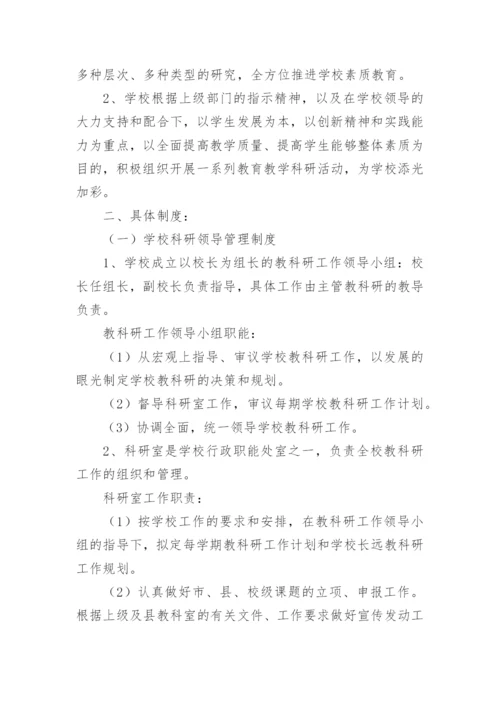 多种层次、多种类型的研究，全方位推进学校素质教育。

2、学校根据上级部门的指示精神，以及在学校领导的大力支持和配合下，以学生发展为本，以创新精神和实践能力为重点，以全面提高教学质量、提高学生能够整体素质为目的，积极组织开展一系列教育教学科研活动，为学校添光加彩。

二、具体制度：

（一）学校科研领导管理制度

1、学校成立以校长为组长的教科研工作领导小组：校长任组长，副校长负责指导，具体工作由主管教科研的教导负责。

教科研工作领导小组职能：

（1）从宏观上指导、审议学校教科研工作，以发展的眼光制定学校教科研的决策和规划。

（2）督导科研室工作，审议每期学校教科研工作计划。

（3）协调全面，统一领导学校教科研工作。

2、科研室是学校行政职能处室之一，负责全校教科研工作的组织和管理。

科研室工作职责：

（1）按学校工作的要求和安排，在教科研工作领导小组的指导下，拟定每学期教科研工作计划和学校长远教科研工作规划。

（2）认真做好市、县、校级课题的立项、申报工作。根据上级及县教科室的有关文件、工作要求做好宣传发动工